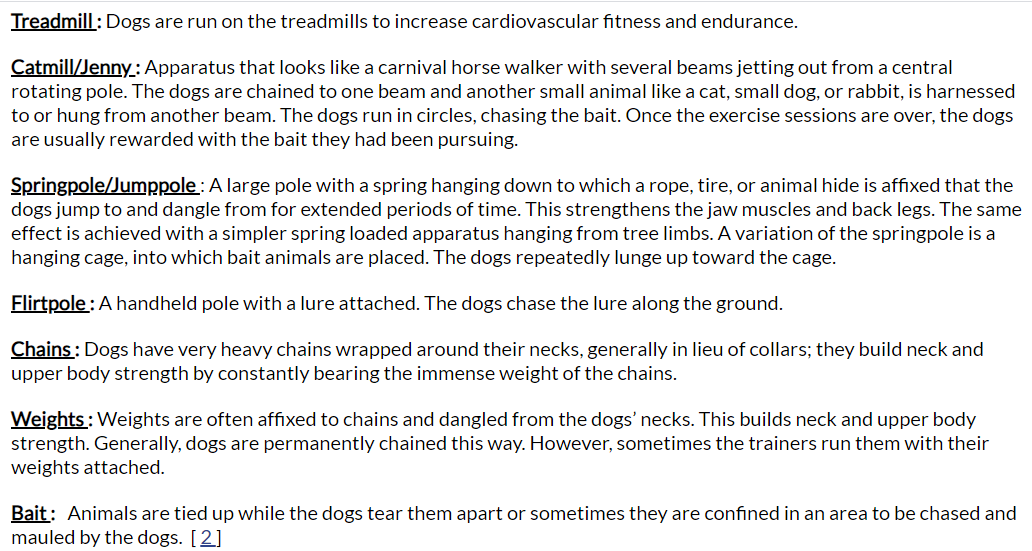 Treadmill : Dogs are run on the treadmills to increase cardiovascular fitness and endurance.

Catmill/Jenny : Apparatus that looks like a carnival horse walker with several beams jetting out from a central rotating pole. The dogs are chained to one beam and another small animal like a cat, small dog, or rabbit, is harnessed to or hung from another beam. The dogs run in circles, chasing the bait. Once the exercise sessions are over, the dogs are usually rewarded with the bait they had been pursuing.

Springpole/Jumppole : A large pole with a spring hanging down to which a rope, tire, or animal hide is affixed that the dogs jump to and dangle from for extended periods of time. This strengthens the jaw muscles and back legs. The same effect is achieved with a simpler spring loaded apparatus hanging from tree limbs. A variation of the springpole is a hanging cage, into which bait animals are placed. The dogs repeatedly lunge up toward the cage.

Flirtpole : A handheld pole with a lure attached. The dogs chase the lure along the ground.

Chains : Dogs have very heavy chains wrapped around their necks, generally in lieu of collars; they build neck and upper body strength by constantly bearing the immense weight of the chains.

Weights : Weights are often affixed to chains and dangled from the dogs' necks. This builds neck and upper body strength. Generally, dogs are permanently chained this way. However, sometimes the trainers run them with their weights attached.

Bait : Animals are tied up while the dogs tear them apart or sometimes they are confined in an area to be chased and mauled by the dogs. [ 2 ]